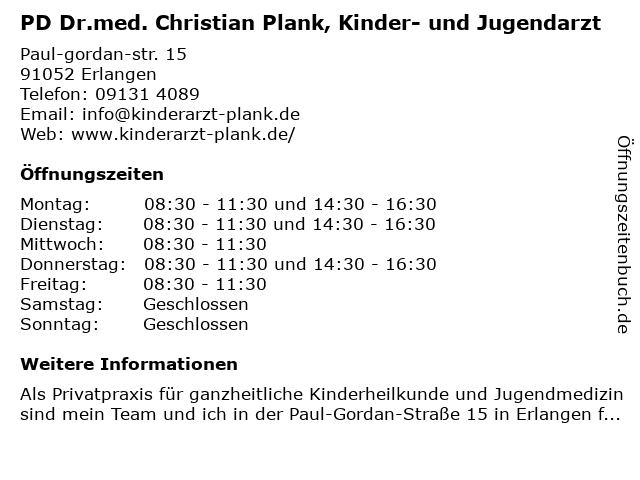 PD Dr.med. Christian Plank, Kinder- und Jugendarzt

Paul-gordan-str. 15
91052 Erlangen
Telefon: 09131 4089
Email: info@kinderarzt-plank.de
Web: www.kinderarzt-plank.de/

Öffnungszeiten

| | |
|---|---|
| Montag: | 08:30 - 11:30 und 14:30 - 16:30 |
| Dienstag: | 08:30 - 11:30 und 14:30 - 16:30 |
| Mittwoch: | 08:30 - 11:30 |
| Donnerstag: | 08:30 - 11:30 und 14:30 - 16:30 |
| Freitag: | 08:30 - 11:30 |
| Samstag: | Geschlossen |
| Sonntag: | Geschlossen |

Weitere Informationen

Als Privatpraxis für ganzheitliche Kinderheilkunde und Jugendmedizin sind mein Team und ich in der Paul-Gordan-Straße 15 in Erlangen f...

Öffnungszeitenbuch.de